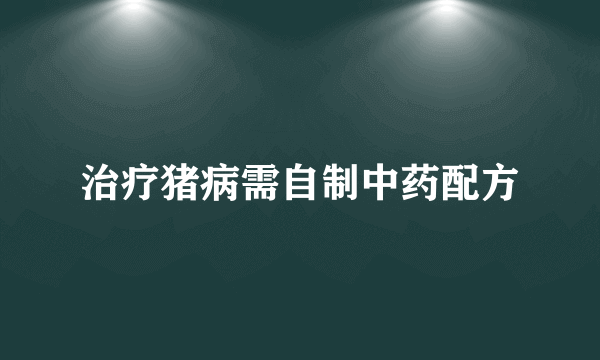 治疗猪病需自制中药配方